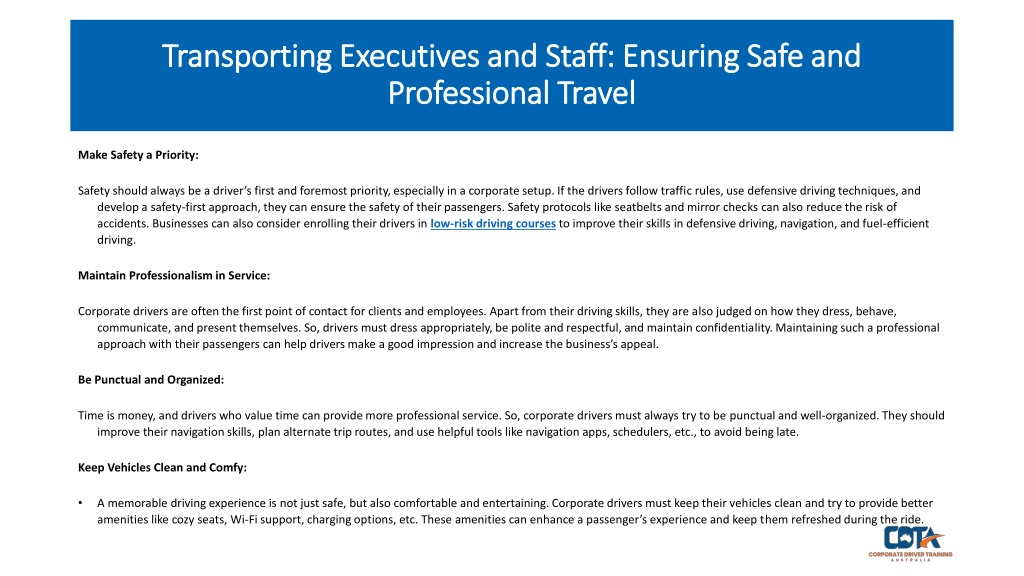 Transporting Executives and Staff: Ensuring Safe and Professional Travel

Make Safety a Priority:

Safety should always be a driver's first and foremost priority, especially in a corporate setup. If the drivers follow traffic rules, use defensive driving techniques, and develop a safety-first approach, they can ensure the safety of their passengers. Safety protocols like seatbelts and mirror checks can also reduce the risk of accidents. Businesses can also consider enrolling their drivers in low-risk driving courses to improve their skills in defensive driving, navigation, and fuel-efficient driving.

Maintain Professionalism in Service:

Corporate drivers are often the first point of contact for clients and employees. Apart from their driving skills, they are also judged on how they dress, behave, communicate, and present themselves. So, drivers must dress appropriately, be polite and respectful, and maintain confidentiality. Maintaining such a professional approach with their passengers can help drivers make a good impression and increase the business's appeal.

Be Punctual and Organized:

Time is money, and drivers who value time can provide more professional service. So, corporate drivers must always try to be punctual and well-organized. They should improve their navigation skills, plan alternate trip routes, and use helpful tools like navigation apps, schedulers, etc., to avoid being late.

Keep Vehicles Clean and Comfy:

• A memorable driving experience is not just safe, but also comfortable and entertaining. Corporate drivers must keep their vehicles clean and try to provide better amenities like cozy seats, Wi-Fi support, charging options, etc. These amenities can enhance a passenger's experience and keep them refreshed during the ride.

CDTA
CORPORATE DRIVER TRAINING
AUSTRALIA